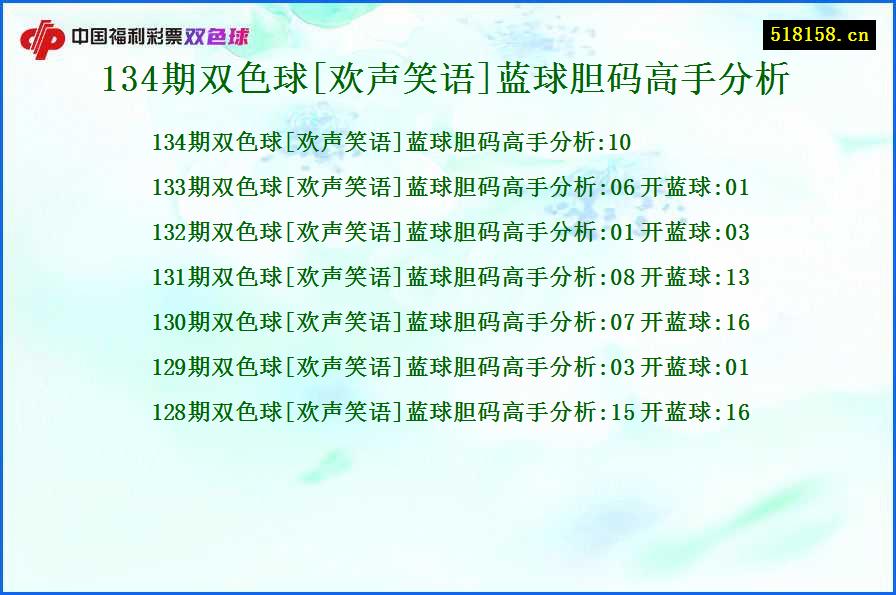 中国福利彩票双色球

518158.cn

134期双色球[欢声笑语]蓝球胆码高手分析

134期双色球[欢声笑语]蓝球胆码高手分析:10

133期双色球[欢声笑语]蓝球胆码高手分析:06 开蓝球:01

132期双色球[欢声笑语]蓝球胆码高手分析:01 开蓝球:03

131期双色球[欢声笑语]蓝球胆码高手分析:08 开蓝球:13

130期双色球[欢声笑语]蓝球胆码高手分析:07 开蓝球:16

129期双色球[欢声笑语]蓝球胆码高手分析:03 开蓝球:01

128期双色球[欢声笑语]蓝球胆码高手分析:15 开蓝球:16